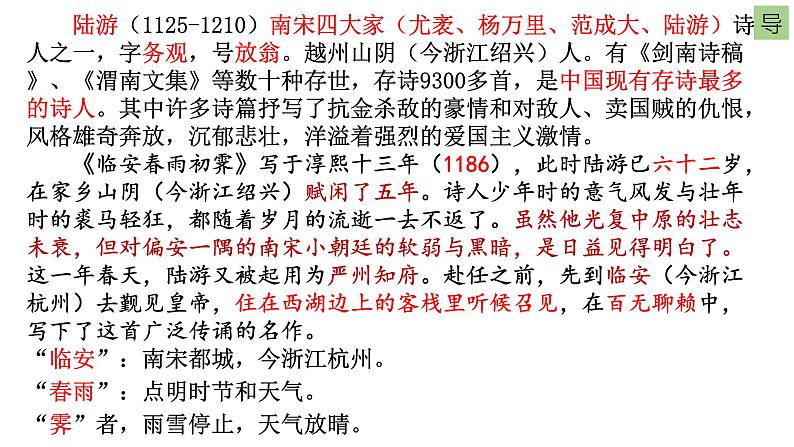 导

陆游（1125-1210）南宋四大家（尤袤、杨万里、范成大、陆游）诗人之一，字务观，号放翁。越州山阴（今浙江绍兴）人。有《剑南诗稿》、《渭南文集》等数十种存世，存诗9300多首，是中国现有存诗最多的诗人。其中许多诗篇抒写了抗金杀敌的豪情和对敌人、卖国贼的仇恨，风格雄奇奔放，沉郁悲壮，洋溢着强烈的爱国主义激情。

《临安春雨初霁》写于淳熙十三年（1186），此时陆游已六十二岁，在家乡山阴（今浙江绍兴）赋闲了五年。诗人少年时的意气风发与壮年时的裘马轻狂，都随着岁月的流逝一去不返了。虽然他光复中原的壮志未衰，但对偏安一隅的南宋小朝廷的软弱与黑暗，是日益见得明白了。这一年春天，陆游又被起用为严州知府。赴任之前，先到临安（今浙江杭州）去觐见皇帝，住在西湖边上的客栈里听候召见，在百无聊赖中，写下了这首广泛传诵的名作。

“临安”：南宋都城，今浙江杭州。

“春雨”：点明时节和天气。

“霁”者，雨雪停止，天气放晴。